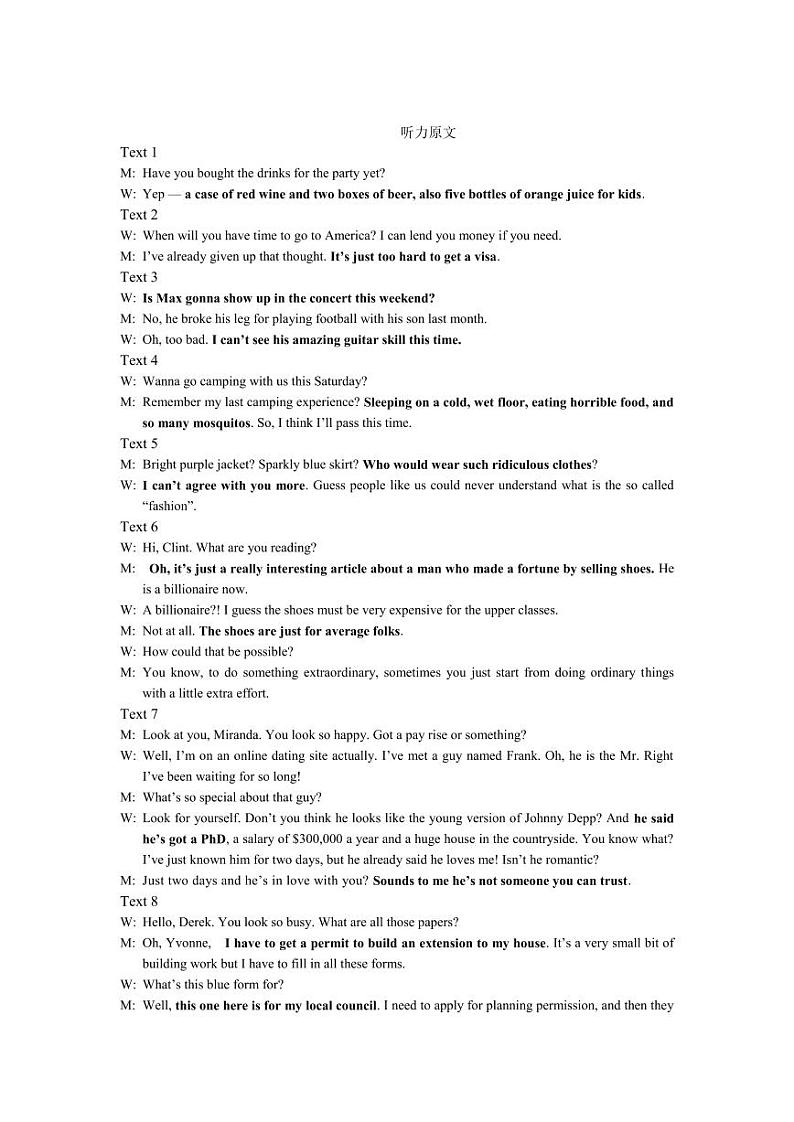 听力原文

Text 1

M: Have you bought the drinks for the party yet?

W: Yep — a case of red wine and two boxes of beer, also five bottles of orange juice for kids.

Text 2

W: When will you have time to go to America? I can lend you money if you need.

M: I've already given up that thought. It's just too hard to get a visa.

Text 3

W: Is Max gonna show up in the concert this weekend?

M: No, he broke his leg for playing football with his son last month.

W: Oh, too bad. I can't see his amazing guitar skill this time.

Text 4

W: Wanna go camping with us this Saturday?

M: Remember my last camping experience? Sleeping on a cold, wet floor, eating horrible food, and so many mosquitos. So, I think I'll pass this time.

Text 5

M: Bright purple jacket? Sparkly blue skirt? Who would wear such ridiculous clothes?

W: I can't agree with you more. Guess people like us could never understand what is the so called "fashion".

Text 6

W: Hi, Clint. What are you reading?

M: Oh, it's just a really interesting article about a man who made a fortune by selling shoes. He is a billionaire now.

W: A billionaire?! I guess the shoes must be very expensive for the upper classes.

M: Not at all. The shoes are just for average folks.

W: How could that be possible?

M: You know, to do something extraordinary, sometimes you just start from doing ordinary things with a little extra effort.

Text 7

M: Look at you, Miranda. You look so happy. Got a pay rise or something?

W: Well, I'm on an online dating site actually. I've met a guy named Frank. Oh, he is the Mr. Right I've been waiting for so long!

M: What's so special about that guy?

W: Look for yourself. Don't you think he looks like the young version of Johnny Depp? And he said he's got a PhD, a salary of $300,000 a year and a huge house in the countryside. You know what? I've just known him for two days, but he already said he loves me! Isn't he romantic?

M: Just two days and he's in love with you? Sounds to me he's not someone you can trust.

Text 8

W: Hello, Derek. You look so busy. What are all those papers?

M: Oh, Yvonne, I have to get a permit to build an extension to my house. It's a very small bit of building work but I have to fill in all these forms.

W: What's this blue form for?

M: Well, this one here is for my local council. I need to apply for planning permission, and then they